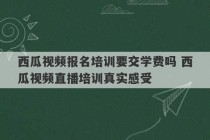 西瓜视频报名培训要交学费吗 西瓜视频直播培训真实感受